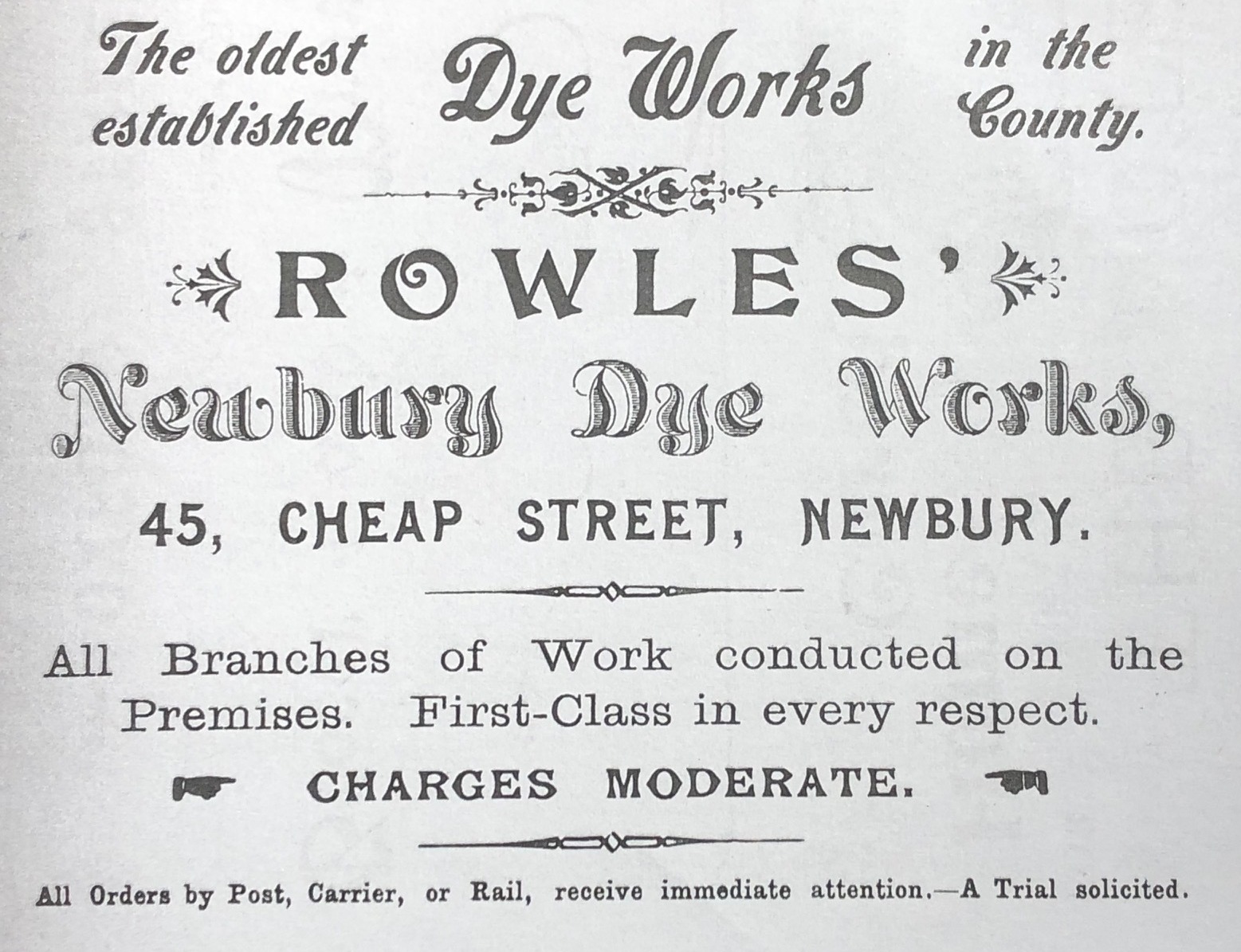 The oldest established Dye Works in the County.

ROWLES'

Newbury Dye Works,

45, CHEAP STREET, NEWBURY.

All Branches of Work conducted on the Premises. First-Class in every respect.

CHARGES MODERATE.

All Orders by Post, Carrier, or Rail, receive immediate attention.—A Trial solicited.